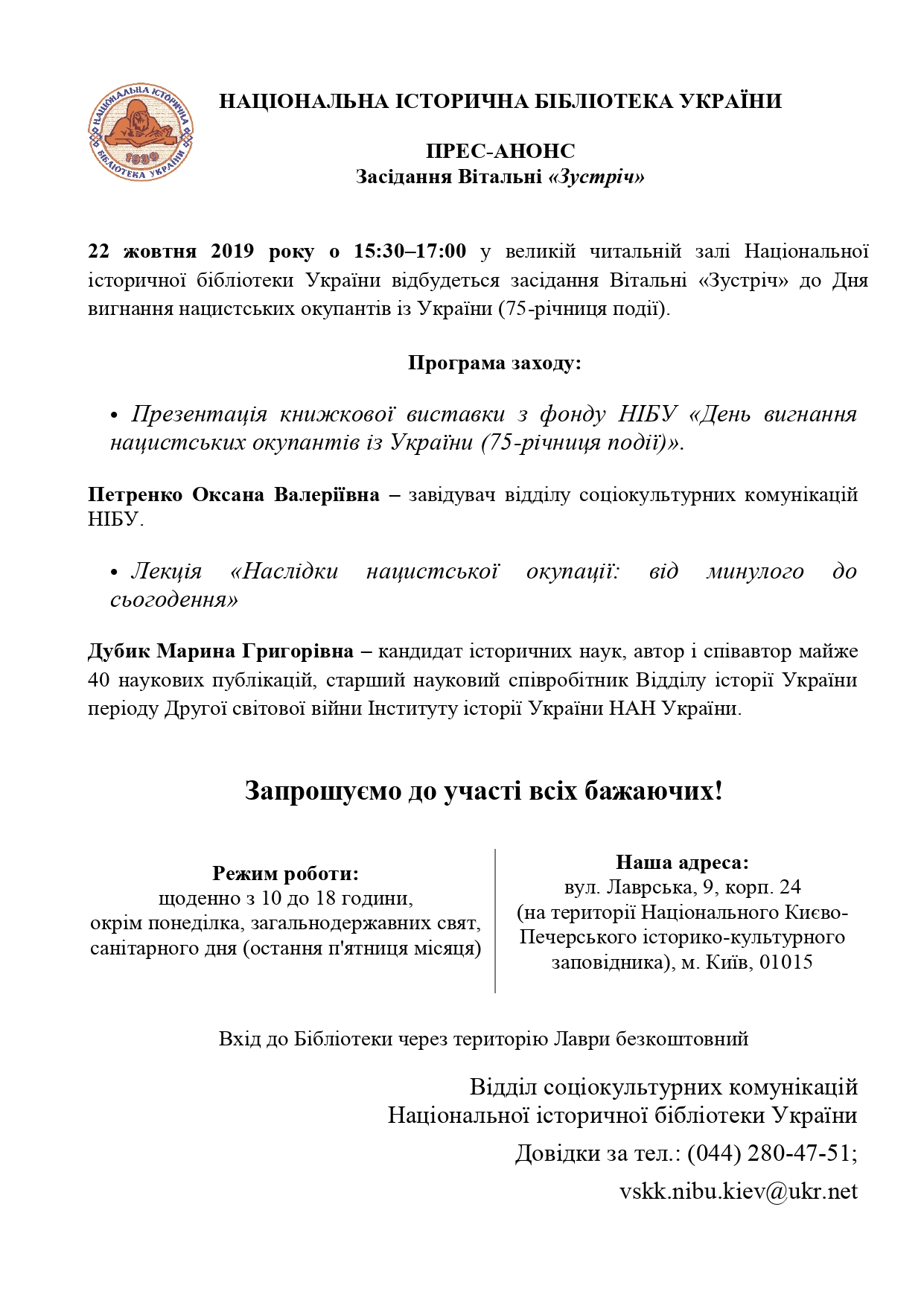 НАЦІОНАЛЬНА ІСТОРИЧНА БІБЛІОТЕКА УКРАЇНИ 1939

НАЦІОНАЛЬНА ІСТОРИЧНА БІБЛІОТЕКА УКРАЇНИ

ПРЕС-АНОНС
Засідання Вітальні «Зустріч»

22 жовтня 2019 року о 15:30–17:00 у великій читальній залі Національної історичної бібліотеки України відбудеться засідання Вітальні «Зустріч» до Дня вигнання нацистських окупантів із України (75-річниця події).

Програма заходу:

• Презентація книжкової виставки з фонду НІБУ «День вигнання нацистських окупантів із України (75-річниця події)».

Петренко Оксана Валеріївна – завідувач відділу соціокультурних комунікацій НІБУ.

• Лекція «Наслідки нацистської окупації: від минулого до сьогодення»

Дубик Марина Григорівна – кандидат історичних наук, автор і співавтор майже 40 наукових публікацій, старший науковий співробітник Відділу історії України періоду Другої світової війни Інституту історії України НАН України.

Запрошуємо до участі всіх бажаючих!

Режим роботи:
щоденно з 10 до 18 години,
окрім понеділка, загальнодержавних свят,
санітарного дня (остання п'ятниця місяця)

Наша адреса:
вул. Лаврська, 9, корп. 24
(на території Національного Києво-Печерського історико-культурного заповідника), м. Київ, 01015

Вхід до Бібліотеки через територію Лаври безкоштовний

Відділ соціокультурних комунікацій
Національної історичної бібліотеки України

Довідки за тел.: (044) 280-47-51;

vskk.nibu.kiev@ukr.net